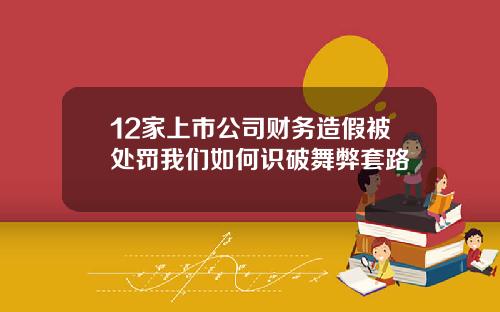 12家上市公司财务造假被处罚我们如何识破舞弊套路